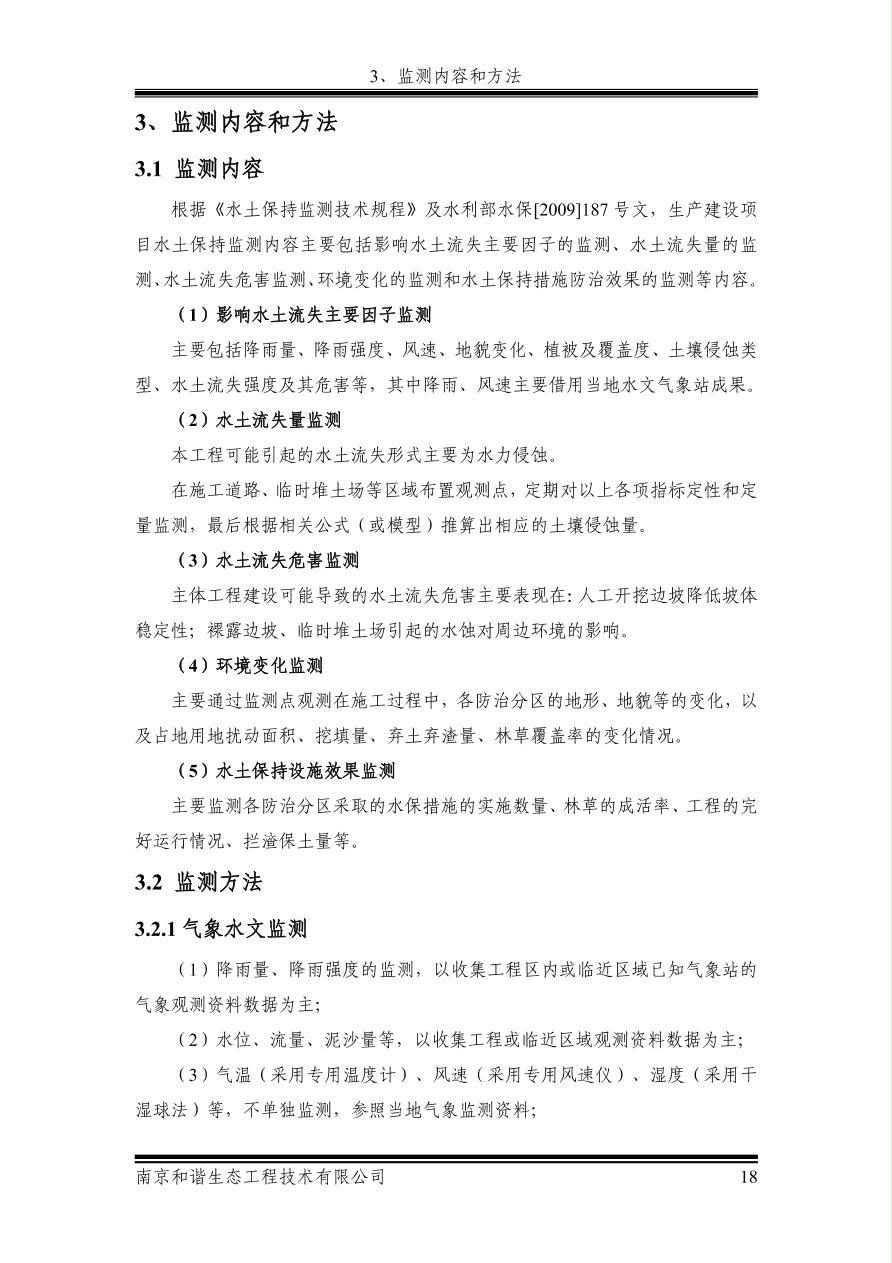 3、监测内容和方法

3、监测内容和方法

3.1 监测内容

根据《水土保持监测技术规程》及水利部水保[2009]187 号文，生产建设项目水土保持监测内容主要包括影响水土流失主要因子的监测、水土流失量的监测、水土流失危害监测、环境变化的监测和水土保持措施防治效果的监测等内容。

（1）影响水土流失主要因子监测

主要包括降雨量、降雨强度、风速、地貌变化、植被及覆盖度、土壤侵蚀类型、水土流失强度及其危害等，其中降雨、风速主要借用当地水文气象站成果。

（2）水土流失量监测

本工程可能引起的水土流失形式主要为水力侵蚀。

在施工道路、临时堆土场等区域布置观测点，定期对以上各项指标定性和定量监测，最后根据相关公式（或模型）推算出相应的土壤侵蚀量。

（3）水土流失危害监测

主体工程建设可能导致的水土流失危害主要表现在：人工开挖边坡降低坡体稳定性；裸露边坡、临时堆土场引起的水蚀对周边环境的影响。

（4）环境变化监测

主要通过监测点观测在施工过程中，各防治分区的地形、地貌等的变化，以及占地用地扰动面积、挖填量、弃土弃渣量、林草覆盖率的变化情况。

（5）水土保持设施效果监测

主要监测各防治分区采取的水保措施的实施数量、林草的成活率、工程的完好运行情况、拦渣保土量等。

3.2 监测方法

3.2.1 气象水文监测

（1）降雨量、降雨强度的监测，以收集工程区内或临近区域已知气象站的气象观测资料数据为主；

（2）水位、流量、泥沙量等，以收集工程或临近区域观测资料数据为主；

（3）气温（采用专用温度计）、风速（采用专用风速仪）、湿度（采用干湿球法）等，不单独监测，参照当地气象监测资料；

南京和谐生态工程技术有限公司 18